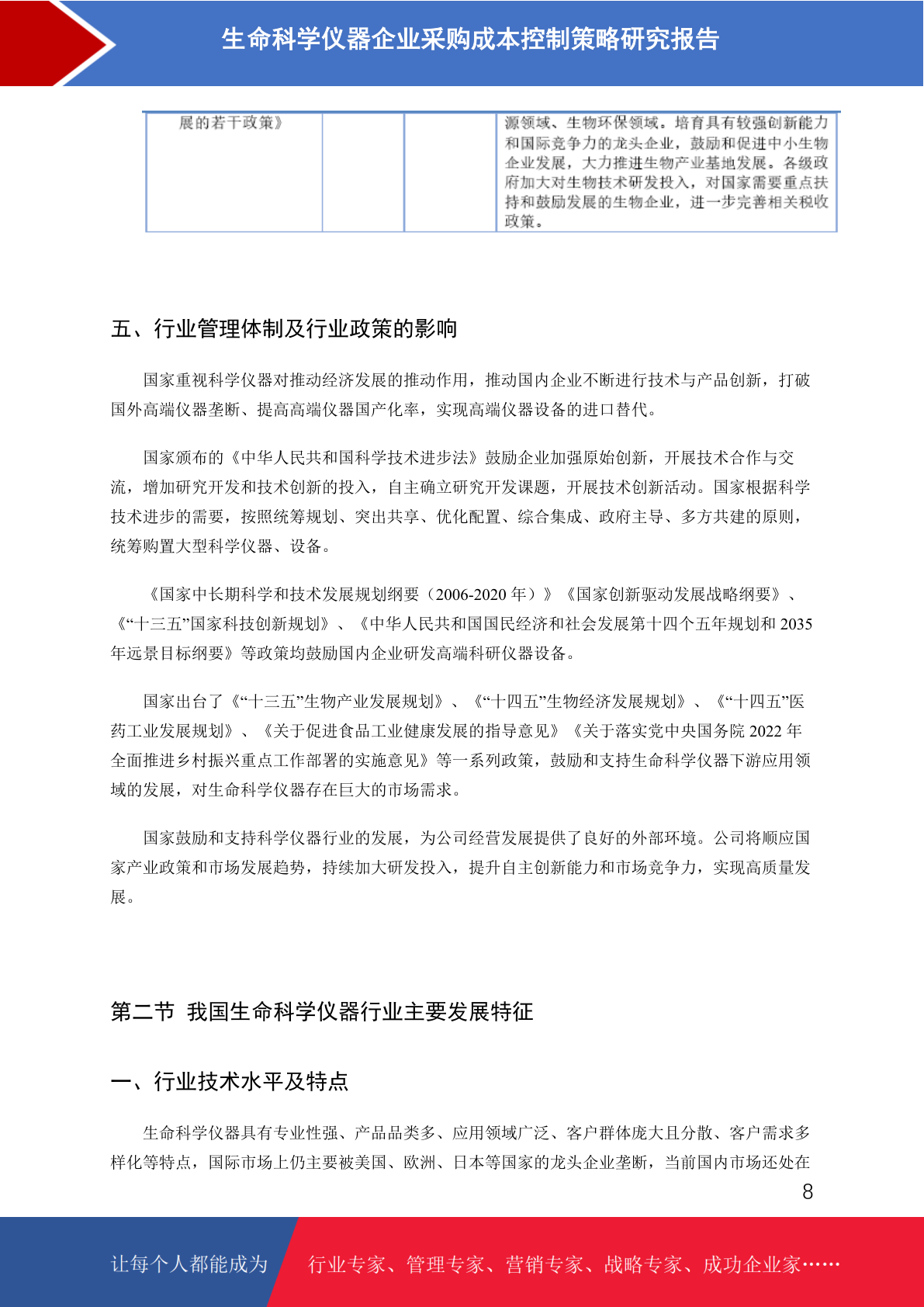 生命科学仪器企业采购成本控制策略研究报告

| 展的若干政策》 | | | 源领域、生物环保领域。培育具有较强创新能力和国际竞争力的龙头企业，鼓励和促进中小生物企业发展，大力推进生物产业基地发展。各级政府加大对生物技术研发投入，对国家需要重点扶持和鼓励发展的生物企业，进一步完善相关税收政策。 |
|---|---|---|---|

五、行业管理体制及行业政策的影响

国家重视科学仪器对推动经济发展的推动作用，推动国内企业不断进行技术与产品创新，打破国外高端仪器垄断、提高高端仪器国产化率，实现高端仪器设备的进口替代。

国家颁布的《中华人民共和国科学技术进步法》鼓励企业加强原始创新，开展技术合作与交流，增加研究开发和技术创新的投入，自主确立研究开发课题，开展技术创新活动。国家根据科学技术进步的需要，按照统筹规划、突出共享、优化配置、综合集成、政府主导、多方共建的原则，统筹购置大型科学仪器、设备。

《国家中长期科学和技术发展规划纲要（2006-2020 年）》《国家创新驱动发展战略纲要》、《“十三五”国家科技创新规划》、《中华人民共和国国民经济和社会发展第十四个五年规划和 2035 年远景目标纲要》等政策均鼓励国内企业研发高端科研仪器设备。

国家出台了《“十三五”生物产业发展规划》、《“十四五”生物经济发展规划》、《“十四五”医药工业发展规划》、《关于促进食品工业健康发展的指导意见》《关于落实党中央国务院 2022 年全面推进乡村振兴重点工作部署的实施意见》等一系列政策，鼓励和支持生命科学仪器下游应用领域的发展，对生命科学仪器存在巨大的市场需求。

国家鼓励和支持科学仪器行业的发展，为公司经营发展提供了良好的外部环境。公司将顺应国家产业政策和市场发展趋势，持续加大研发投入，提升自主创新能力和市场竞争力，实现高质量发展。

第二节 我国生命科学仪器行业主要发展特征

一、行业技术水平及特点

生命科学仪器具有专业性强、产品品类多、应用领域广泛、客户群体庞大且分散、客户需求多样化等特点，国际市场上仍主要被美国、欧洲、日本等国家的龙头企业垄断，当前国内市场还处在

8

让每个人都能成为 行业专家、管理专家、营销专家、战略专家、成功企业家……